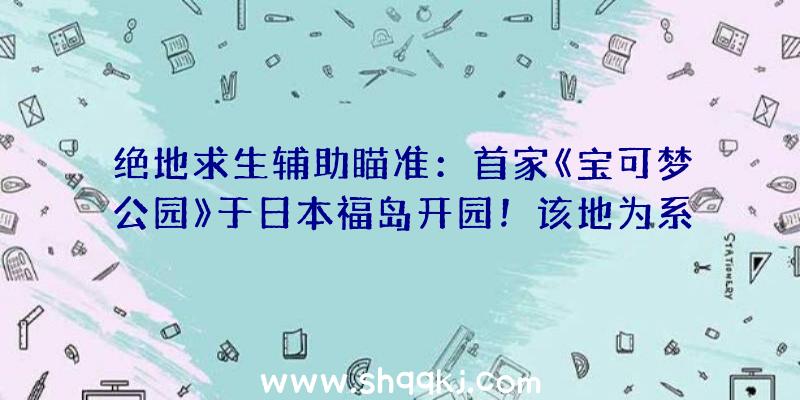 绝地求生辅助瞄准：首家《宝可梦公园》于日本福岛开园！该地为系

STATIONERY

www.shqqkj.com